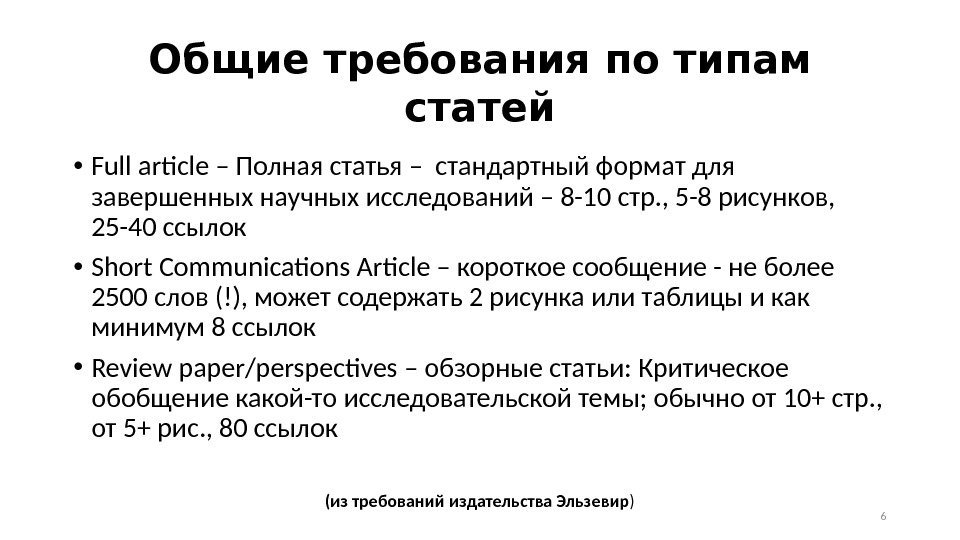 Общие требования по типам статей

• Full article – Полная статья – стандартный формат для завершенных научных исследований – 8-10 стр., 5-8 рисунков, 25-40 ссылок

• Short Communications Article – короткое сообщение - не более 2500 слов (!), может содержать 2 рисунка или таблицы и как минимум 8 ссылок

• Review paper/perspectives – обзорные статьи: Критическое обобщение какой-то исследовательской темы; обычно от 10+ стр., от 5+ рис., 80 ссылок

(из требований издательства Эльзевир)

6